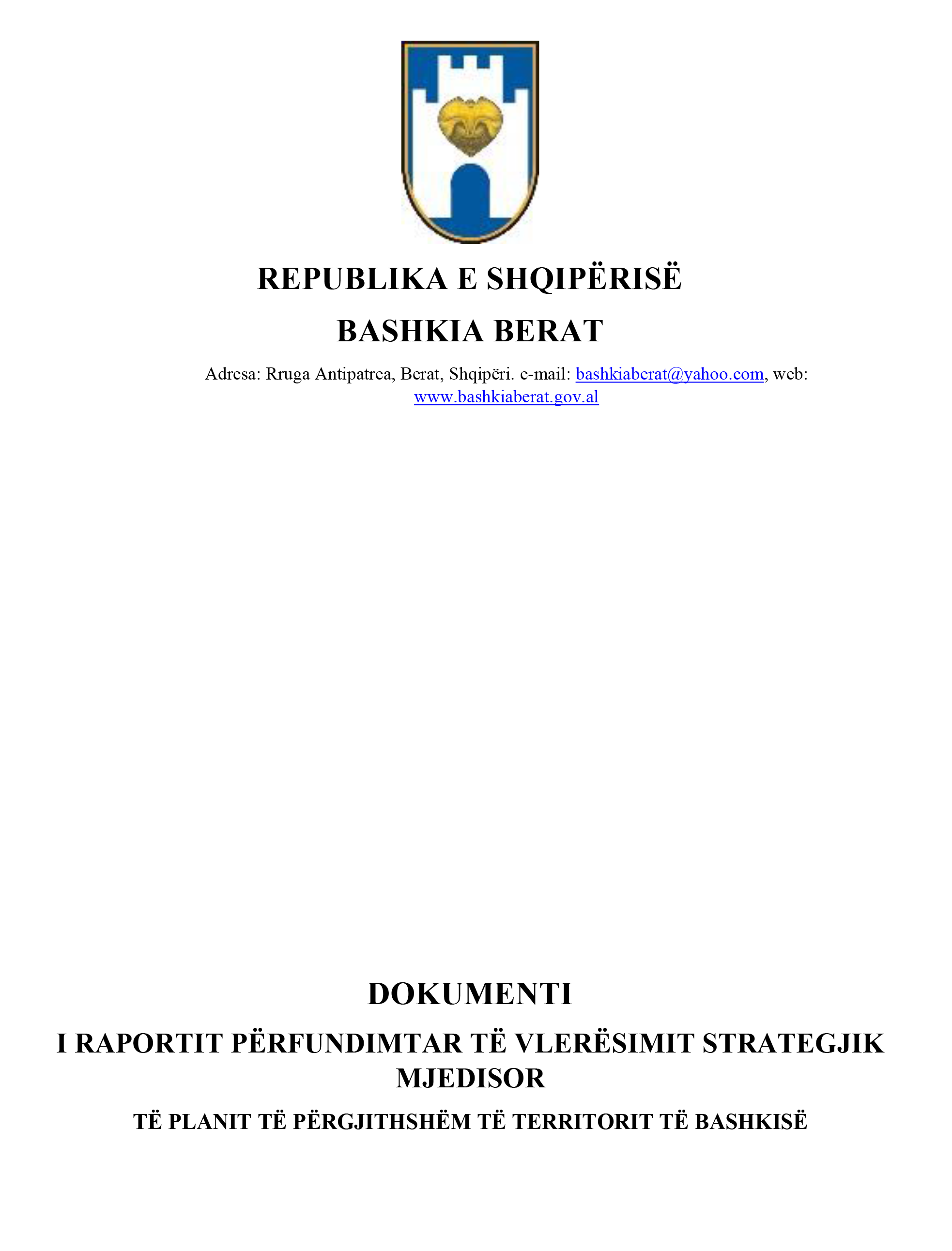 REPUBLIKA E SHQIPËRISË

BASHKIA BERAT

Adresa: Rruga Antipatrea, Berat, Shqipëri. e-mail: bashkiaberat@yahoo.com, web: www.bashkiaberat.gov.al

DOKUMENTI

I RAPORTIT PËRFUNDIMTAR TË VLERËSIMIT STRATEGJIK MJEDISOR

TË PLANIT TË PËRGJITHSHËM TË TERRITORIT TË BASHKISË